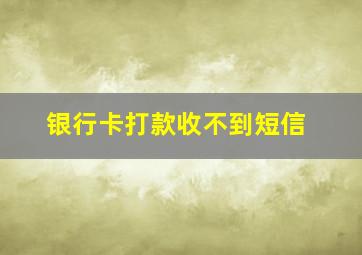 银行卡打款收不到短信